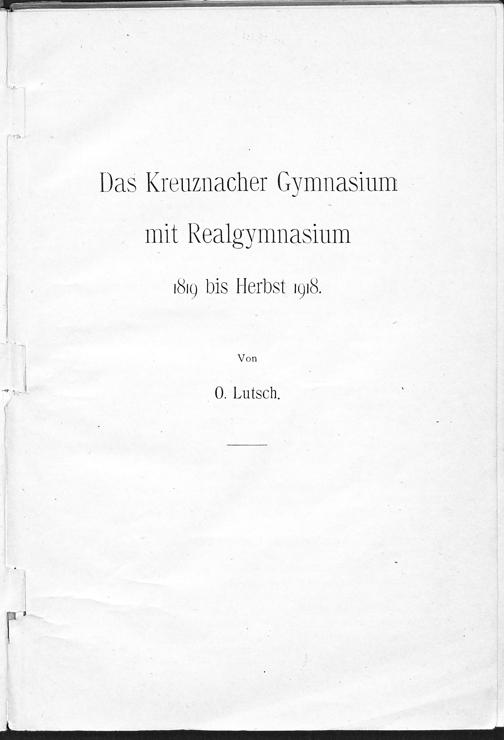 Das Kreuznacher Gymnasium

mit Realgymnasium

1819 bis Herbst 1918.

Von

O. Lutsch.